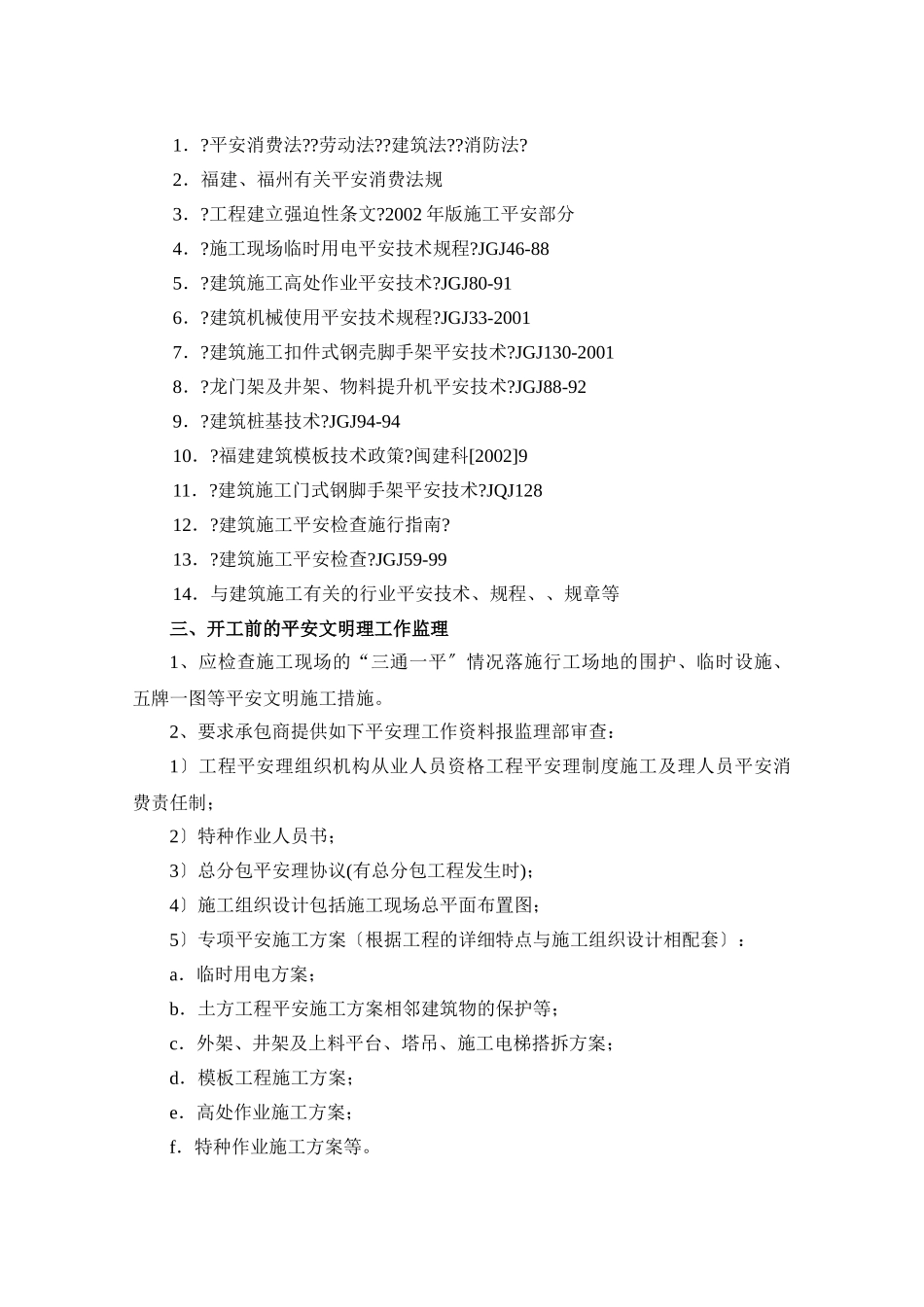 1．?平安消费法??劳动法??建筑法??消防法?

2．福建、福州有关平安消费法规

3．?工程建立强迫性条文?2002 年版施工平安部分

4．?施工现场临时用电平安技术规程?JGJ46-88

5．?建筑施工高处作业平安技术?JGJ80-91

6．?建筑机械使用平安技术规程?JGJ33-2001

7．?建筑施工扣件式钢壳脚手架平安技术?JGJ130-2001

8．?龙门架及井架、物料提升机平安技术?JGJ88-92

9．?建筑桩基技术?JGJ94-94

10．?福建建筑模板技术政策?闽建科[2002]9

11．?建筑施工门式钢脚手架平安技术?JQJ128

12．?建筑施工平安检查施行指南?

13．?建筑施工平安检查?JGJ59-99

14．与建筑施工有关的行业平安技术、规程、、规章等

三、开工前的平安文明理工作监理

1、应检查施工现场的“三通一平〞情况落施行工场地的围护、临时设施、五牌一图等平安文明施工措施。

2、要求承包商提供如下平安理工作资料报监理部审查：

1〕工程平安理组织机构从业人员资格工程平安理制度施工及理人员平安消费责任制；

2〕特种作业人员书；

3〕总分包平安理协议(有总分包工程发生时)；

4〕施工组织设计包括施工现场总平面布置图；

5〕专项平安施工方案〔根据工程的详细特点与施工组织设计相配套〕：

a．临时用电方案；

b．土方工程平安施工方案相邻建筑物的保护等；

c．外架、井架及上料平台、塔吊、施工电梯搭拆方案；

d．模板工程施工方案；

e．高处作业施工方案；

f．特种作业施工方案等。